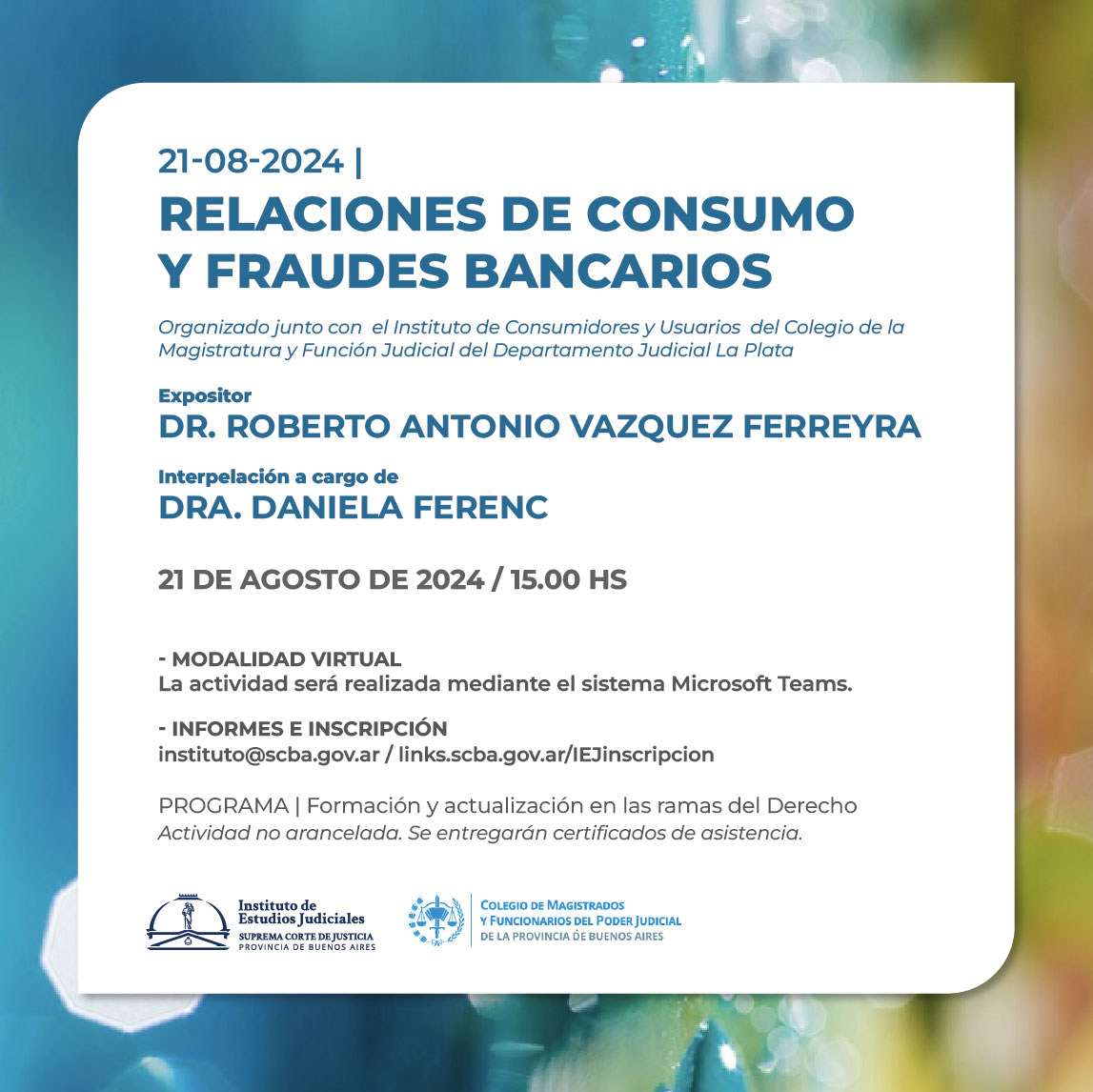 21-08-2024 |
RELACIONES DE CONSUMO
Y FRAUDES BANCARIOS

Organizado junto con el Instituto de Consumidores y Usuarios del Colegio de la Magistratura y Función Judicial del Departamento Judicial La Plata

Expositor
DR. ROBERTO ANTONIO VAZQUEZ FERREYRA

Interpelación a cargo de
DRA. DANIELA FERENC

21 DE AGOSTO DE 2024 / 15.00 HS

- MODALIDAD VIRTUAL
La actividad será realizada mediante el sistema Microsoft Teams.

- INFORMES E INSCRIPCIÓN
instituto@scba.gov.ar / links.scba.gov.ar/IEJinscripcion

PROGRAMA | Formación y actualización en las ramas del Derecho
Actividad no arancelada. Se entregarán certificados de asistencia.

Instituto de
Estudios Judiciales
SUPREMA CORTE DE JUSTICIA
PROVINCIA DE BUENOS AIRES

COLEGIO DE MAGISTRADOS
Y FUNCIONARIOS DEL PODER JUDICIAL
DE LA PROVINCIA DE BUENOS AIRES